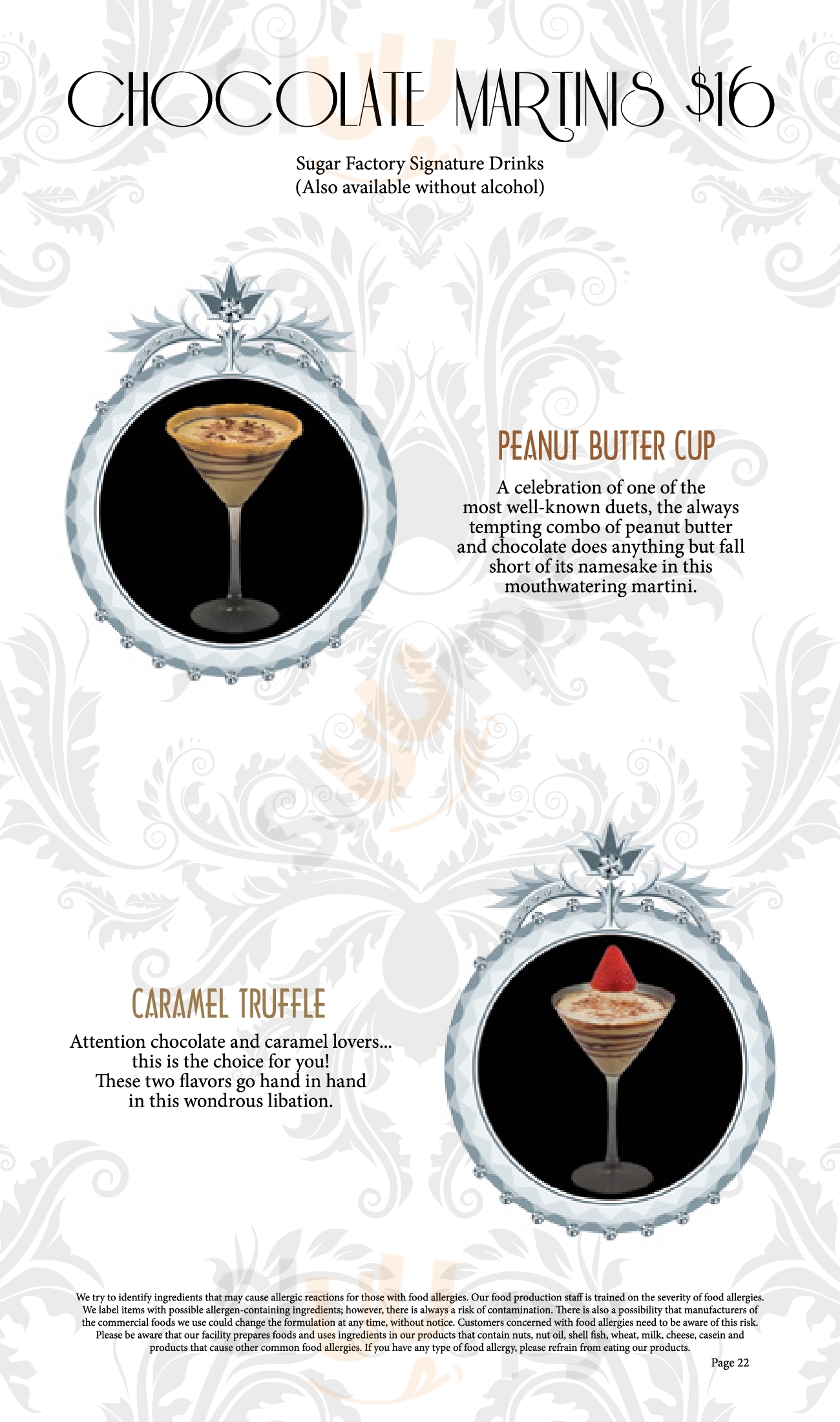 CHOCOLATE MARTINIS $16

Sugar Factory Signature Drinks
(Also available without alcohol)

PEANUT BUTTER CUP

A celebration of one of the most well-known duets, the always tempting combo of peanut butter and chocolate does anything but fall short of its namesake in this mouthwatering martini.

CARAMEL TRUFFLE

Attention chocolate and caramel lovers... this is the choice for you! These two flavors go hand in hand in this wondrous libation.

We try to identify ingredients that may cause allergic reactions for those with food allergies. Our food production staff is trained on the severity of food allergies. We label items with possible allergen-containing ingredients; however, there is always a risk of contamination. There is also a possibility that manufacturers of the commercial foods we use could change the formulation at any time, without notice. Customers concerned with food allergies need to be aware of this risk. Please be aware that our facility prepares foods and uses ingredients in our products that contain nuts, nut oil, shell fish, wheat, milk, cheese, casein and products that cause other common food allergies. If you have any type of food allergy, please refrain from eating our products.

Page 22